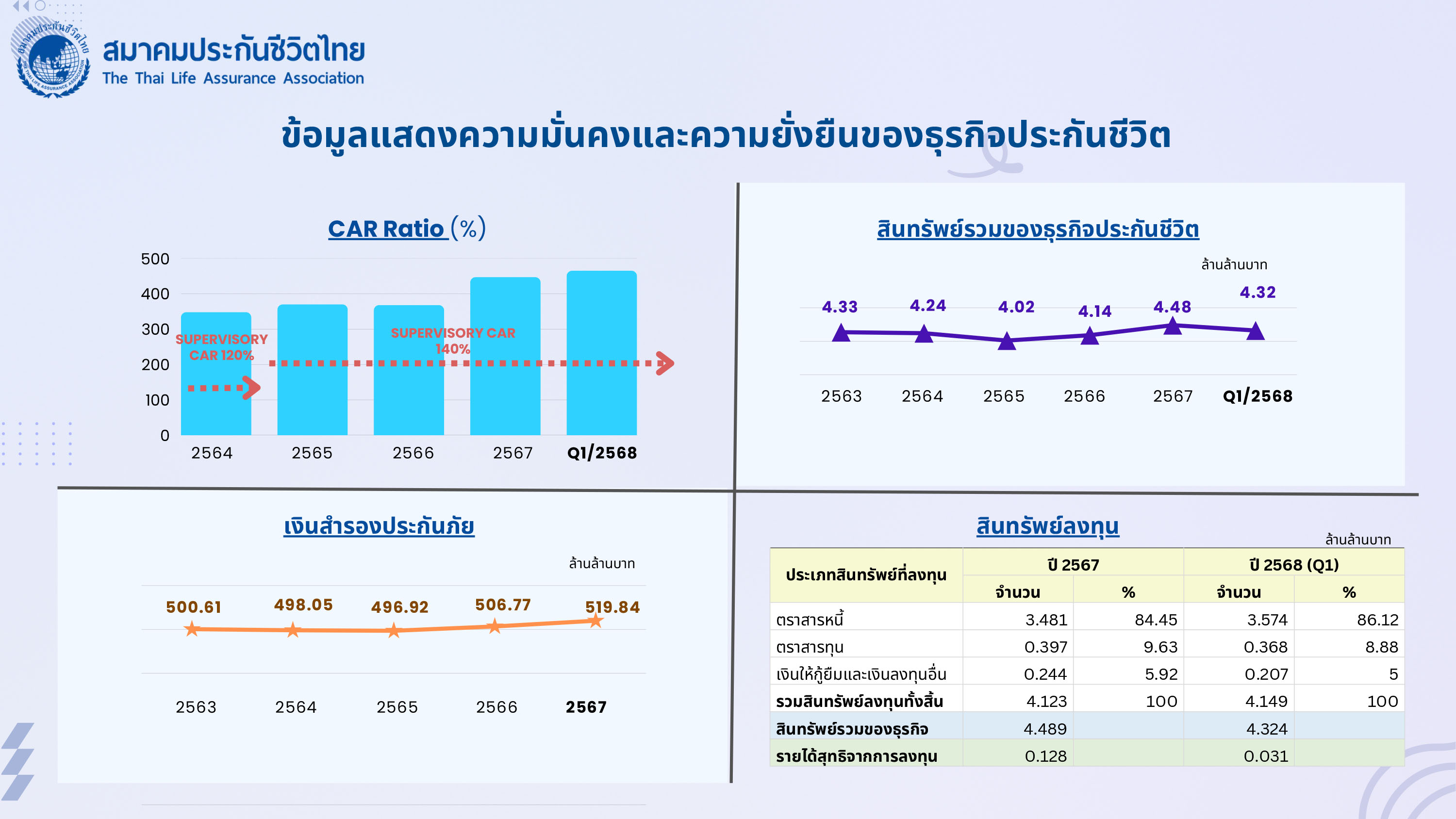 สมาคมประกันชีวิตไทย
The Thai Life Assurance Association

ข้อมูลแสดงความมั่นคงและความยั่งยืนของธุรกิจประกันชีวิต

CAR Ratio (%)

500
400
300
200
100
0

SUPERVISORY CAR 120%
SUPERVISORY CAR 140%

2564 2565 2566 2567 Q1/2568

สินทรัพย์รวมของธุรกิจประกันชีวิต

ล้านล้านบาท

4.33 4.24 4.02 4.14 4.48 4.32

2563 2564 2565 2566 2567 Q1/2568

เงินสำรองประกันภัย

ล้านล้านบาท

500.61 498.05 496.92 506.77 519.84

2563 2564 2565 2566 2567

สินทรัพย์ลงทุน

ล้านล้านบาท

| ประเภทสินทรัพย์ที่ลงทุน | ปี 2567 จำนวน | ปี 2567 % | ปี 2568 (Q1) จำนวน | ปี 2568 (Q1) % |
|---|---|---|---|---|
| ตราสารหนี้ | 3.481 | 84.45 | 3.574 | 86.12 |
| ตราสารทุน | 0.397 | 9.63 | 0.368 | 8.88 |
| เงินให้กู้ยืมและเงินลงทุนอื่น | 0.244 | 5.92 | 0.207 | 5 |
| รวมสินทรัพย์ลงทุนทั้งสิ้น | 4.123 | 100 | 4.149 | 100 |
| สินทรัพย์รวมของธุรกิจ | 4.489 | | 4.324 | |
| รายได้สุทธิจากการลงทุน | 0.128 | | 0.031 | |